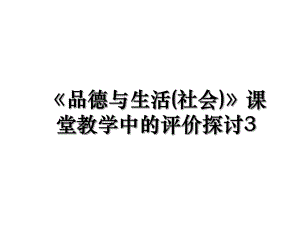 《品德与生活(社会)》课堂教学中的评价探讨3